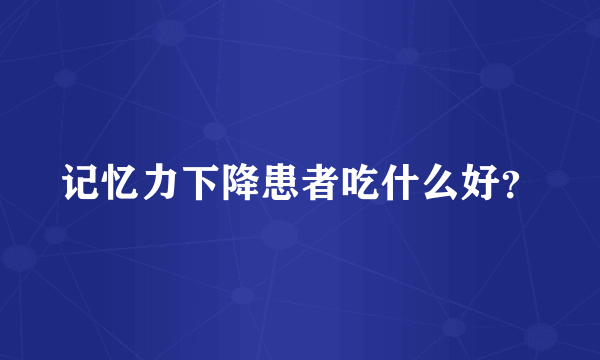 记忆力下降患者吃什么好?